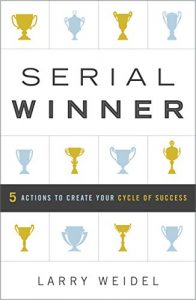 SERIAL
WINNER

5 ACTIONS TO CREATE YOUR CYCLE OF SUCCESS

LARRY WEIDEL